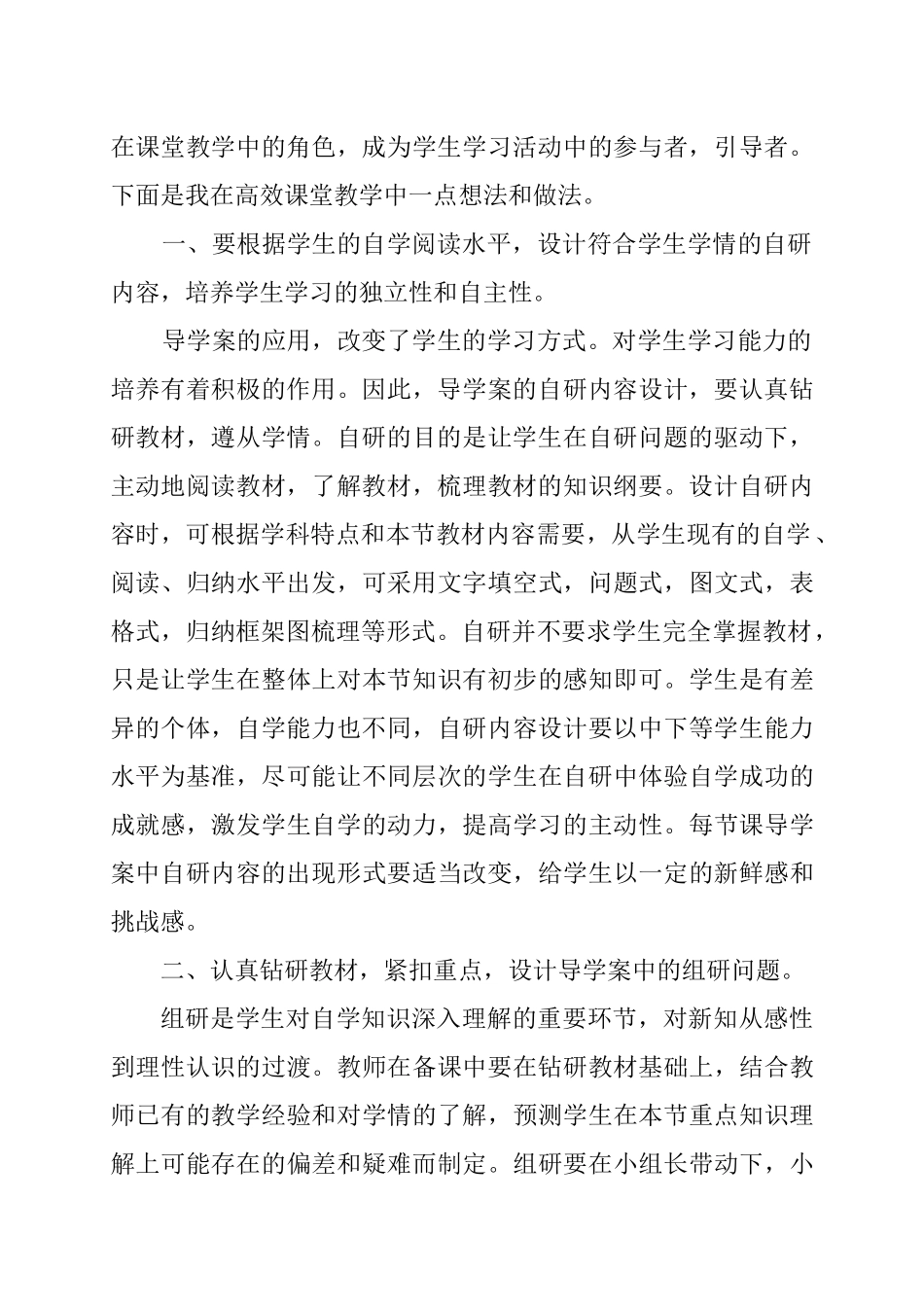 在课堂教学中的角色，成为学生学习活动中的参与者，引导者。下面是我在高效课堂教学中一点想法和做法。

一、要根据学生的自学阅读水平，设计符合学生学情的自研内容，培养学生学习的独立性和自主性。

导学案的应用，改变了学生的学习方式。对学生学习能力的培养有着积极的作用。因此，导学案的自研内容设计，要认真钻研教材，遵从学情。自研的目的是让学生在自研问题的驱动下，主动地阅读教材，了解教材，梳理教材的知识纲要。设计自研内容时，可根据学科特点和本节教材内容需要，从学生现有的自学、阅读、归纳水平出发，可采用文字填空式，问题式，图文式，表格式，归纳框架图梳理等形式。自研并不要求学生完全掌握教材，只是让学生在整体上对本节知识有初步的感知即可。学生是有差异的个体，自学能力也不同，自研内容设计要以中下等学生能力水平为基准，尽可能让不同层次的学生在自研中体验自学成功的成就感，激发学生自学的动力，提高学习的主动性。每节课导学案中自研内容的出现形式要适当改变，给学生以一定的新鲜感和挑战感。

二、认真钻研教材，紧扣重点，设计导学案中的组研问题。

组研是学生对自学知识深入理解的重要环节，对新知从感性到理性认识的过渡。教师在备课中要在钻研教材基础上，结合教师已有的教学经验和对学情的了解，预测学生在本节重点知识理解上可能存在的偏差和疑难而制定。组研要在小组长带动下，小